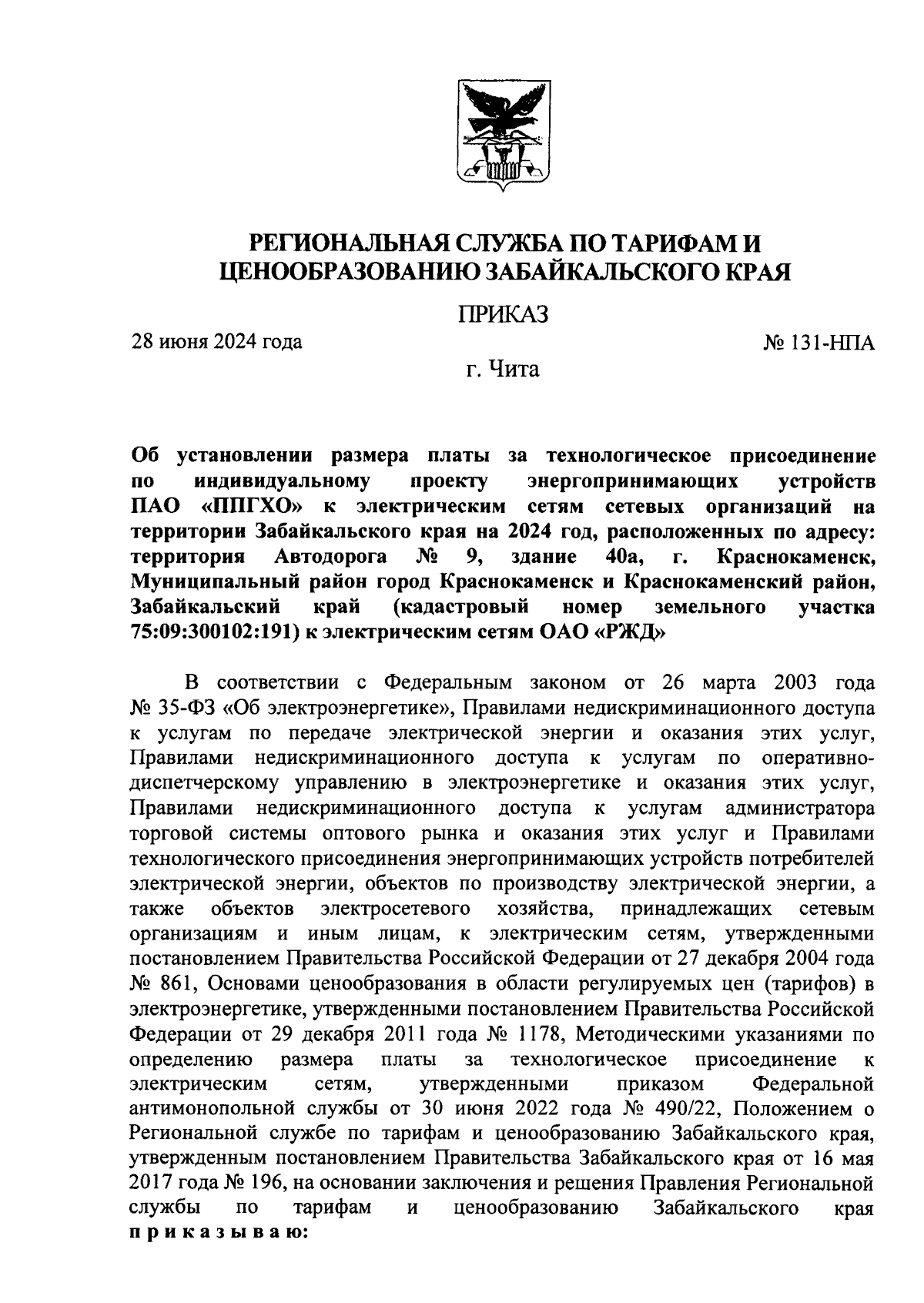 РЕГИОНАЛЬНАЯ СЛУЖБА ПО ТАРИФАМ И ЦЕНООБРАЗОВАНИЮ ЗАБАЙКАЛЬСКОГО КРАЯ

ПРИКАЗ

28 июня 2024 года

№ 131-НПА

г. Чита

Об установлении размера платы за технологическое присоединение по индивидуальному проекту энергопринимающих устройств ПАО «ППГХО» к электрическим сетям сетевых организаций на территории Забайкальского края на 2024 год, расположенных по адресу: территория Автодорога № 9, здание 40а, г. Краснокаменск, Муниципальный район город Краснокаменск и Краснокаменский район, Забайкальский край (кадастровый номер земельного участка 75:09:300102:191) к электрическим сетям ОАО «РЖД»

В соответствии с Федеральным законом от 26 марта 2003 года № 35-ФЗ «Об электроэнергетике», Правилами недискриминационного доступа к услугам по передаче электрической энергии и оказания этих услуг, Правилами недискриминационного доступа к услугам по оперативно-диспетчерскому управлению в электроэнергетике и оказания этих услуг, Правилами недискриминационного доступа к услугам администратора торговой системы оптового рынка и оказания этих услуг и Правилами технологического присоединения энергопринимающих устройств потребителей электрической энергии, объектов по производству электрической энергии, а также объектов электросетевого хозяйства, принадлежащих сетевым организациям и иным лицам, к электрическим сетям, утвержденными постановлением Правительства Российской Федерации от 27 декабря 2004 года № 861, Основами ценообразования в области регулируемых цен (тарифов) в электроэнергетике, утвержденными постановлением Правительства Российской Федерации от 29 декабря 2011 года № 1178, Методическими указаниями по определению размера платы за технологическое присоединение к электрическим сетям, утвержденными приказом Федеральной антимонопольной службы от 30 июня 2022 года № 490/22, Положением о Региональной службе по тарифам и ценообразованию Забайкальского края, утвержденным постановлением Правительства Забайкальского края от 16 мая 2017 года № 196, на основании заключения и решения Правления Региональной службы по тарифам и ценообразованию Забайкальского края приказываю: